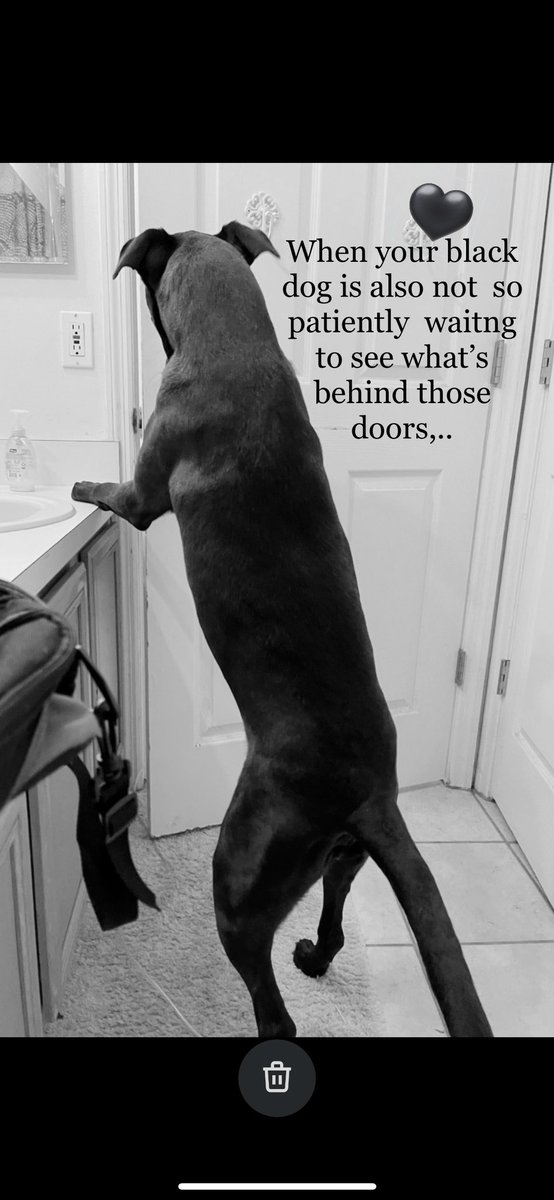 When your black dog is also not so patiently waitng to see what's behind those doors,..